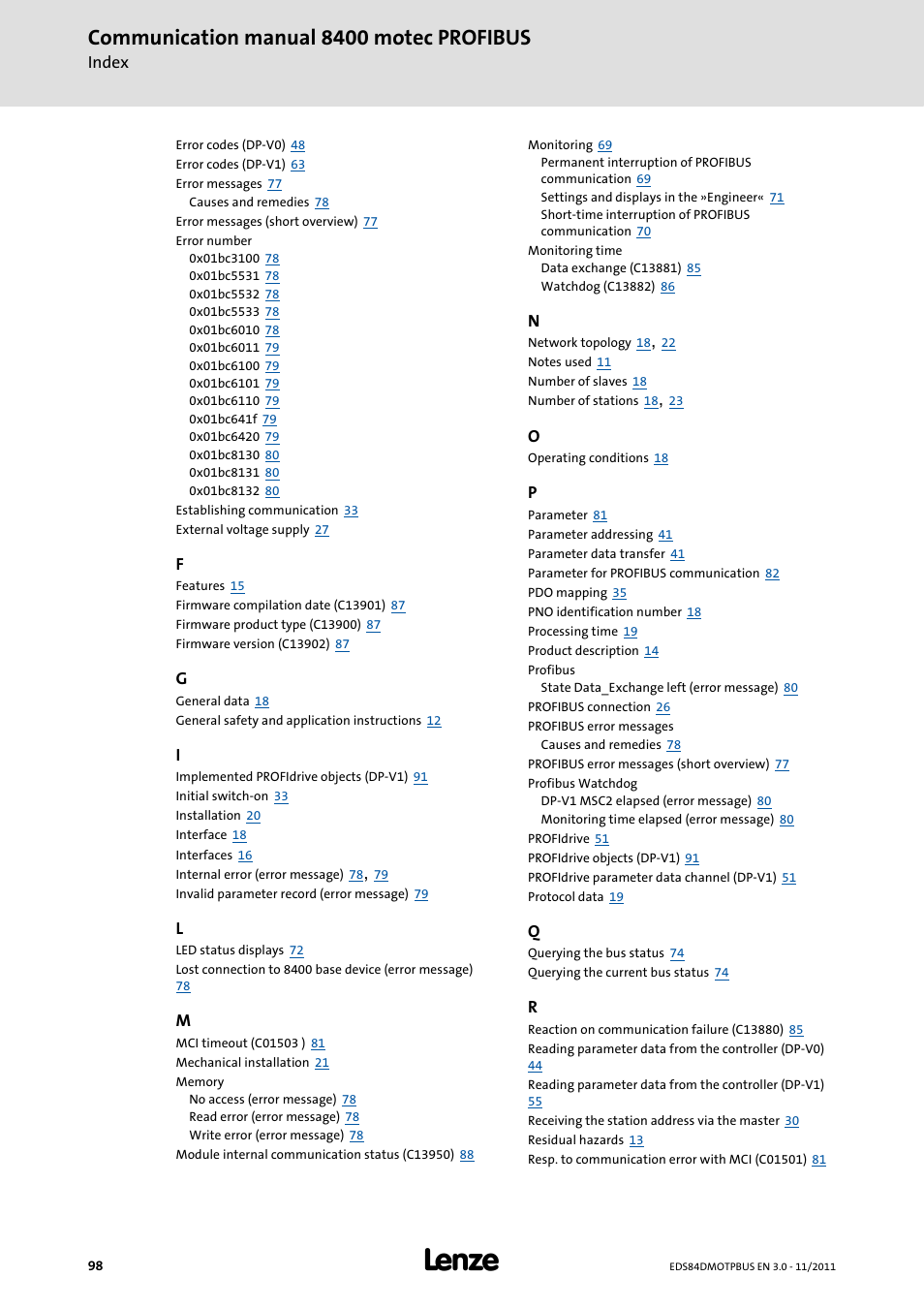 Communication manual 8400 motec PROFIBUS
Index

Error codes (DP-V0) 48
Error codes (DP-V1) 63
Error messages 77
Causes and remedies 78
Error messages (short overview) 77
Error number
0x01bc3100 78
0x01bc5531 78
0x01bc5532 78
0x01bc5533 78
0x01bc6010 78
0x01bc6011 79
0x01bc6100 79
0x01bc6101 79
0x01bc6110 79
0x01bc641f 79
0x01bc6420 79
0x01bc8130 80
0x01bc8131 80
0x01bc8132 80
Establishing communication 33
External voltage supply 27

F
Features 15
Firmware compilation date (C13901) 87
Firmware product type (C13900) 87
Firmware version (C13902) 87

G
General data 18
General safety and application instructions 12

I
Implemented PROFIdrive objects (DP-V1) 91
Initial switch-on 33
Installation 20
Interface 18
Interfaces 16
Internal error (error message) 78, 79
Invalid parameter record (error message) 79

L
LED status displays 72
Lost connection to 8400 base device (error message) 78

M
MCI timeout (C01503 ) 81
Mechanical installation 21
Memory
No access (error message) 78
Read error (error message) 78
Write error (error message) 78
Module internal communication status (C13950) 88

Monitoring 69
Permanent interruption of PROFIBUS communication 69
Settings and displays in the »Engineer« 71
Short-time interruption of PROFIBUS communication 70
Monitoring time
Data exchange (C13881) 85
Watchdog (C13882) 86

N
Network topology 18, 22
Notes used 11
Number of slaves 18
Number of stations 18, 23

O
Operating conditions 18

P
Parameter 81
Parameter addressing 41
Parameter data transfer 41
Parameter for PROFIBUS communication 82
PDO mapping 35
PNO identification number 18
Processing time 19
Product description 14
Profibus
State Data_Exchange left (error message) 80
PROFIBUS connection 26
PROFIBUS error messages
Causes and remedies 78
PROFIBUS error messages (short overview) 77
Profibus Watchdog
DP-V1 MSC2 elapsed (error message) 80
Monitoring time elapsed (error message) 80
PROFIdrive 51
PROFIdrive objects (DP-V1) 91
PROFIdrive parameter data channel (DP-V1) 51
Protocol data 19

Q
Querying the bus status 74
Querying the current bus status 74

R
Reaction on communication failure (C13880) 85
Reading parameter data from the controller (DP-V0) 44
Reading parameter data from the controller (DP-V1) 55
Receiving the station address via the master 30
Residual hazards 13
Resp. to communication error with MCI (C01501) 81

98
Lenze
EDS84DMOTPBUS EN 3.0 - 11/2011